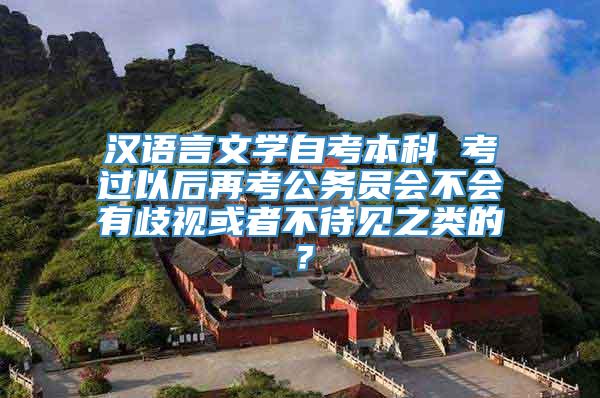 汉语言文学自考本科 考过以后再考公务员会不会有歧视或者不待见之类的？